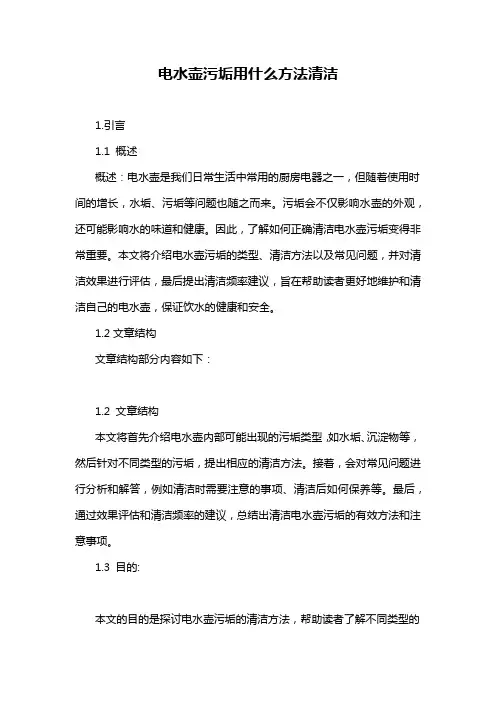 电水壶污垢用什么方法清洁

1.引言

1.1 概述

概述：电水壶是我们日常生活中常用的厨房电器之一，但随着使用时间的增长，水垢、污垢等问题也随之而来。污垢会不仅影响水壶的外观，还可能影响水的味道和健康。因此，了解如何正确清洁电水壶污垢变得非常重要。本文将介绍电水壶污垢的类型、清洁方法以及常见问题，并对清洁效果进行评估，最后提出清洁频率建议，旨在帮助读者更好地维护和清洁自己的电水壶，保证饮水的健康和安全。

1.2 文章结构

文章结构部分内容如下：

1.2 文章结构

本文将首先介绍电水壶内部可能出现的污垢类型，如水垢、沉淀物等，然后针对不同类型的污垢，提出相应的清洁方法。接着，会对常见问题进行分析和解答，例如清洁时需要注意的事项、清洁后如何保养等。最后，通过效果评估和清洁频率的建议，总结出清洁电水壶污垢的有效方法和注意事项。

1.3 目的:

本文的目的是探讨电水壶污垢的清洁方法，帮助读者了解不同类型的